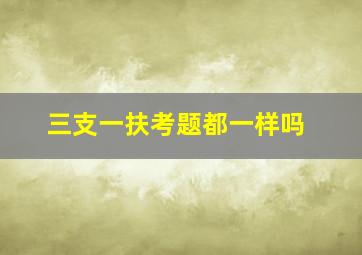 三支一扶考题都一样吗